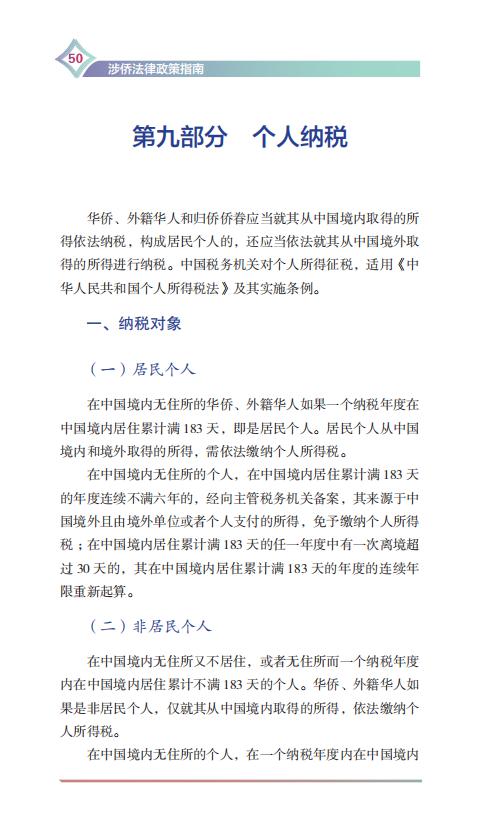 50

涉侨法律政策指南

第九部分　个人纳税

华侨、外籍华人和归侨侨眷应当就其从中国境内取得的所得依法纳税，构成居民个人的，还应当依法就其从中国境外取得的所得进行纳税。中国税务机关对个人所得征税，适用《中华人民共和国个人所得税法》及其实施条例。

一、纳税对象

（一）居民个人

在中国境内无住所的华侨、外籍华人如果一个纳税年度在中国境内居住累计满183天，即是居民个人。居民个人从中国境内和境外取得的所得，需依法缴纳个人所得税。

在中国境内无住所的个人，在中国境内居住累计满183天的年度连续不满六年的，经向主管税务机关备案，其来源于中国境外且由境外单位或者个人支付的所得，免予缴纳个人所得税；在中国境内居住累计满183天的任一年度中有一次离境超过30天的，其在中国境内居住累计满183天的年度的连续年限重新起算。

（二）非居民个人

在中国境内无住所又不居住，或者无住所而一个纳税年度内在中国境内居住累计不满183天的个人。华侨、外籍华人如果是非居民个人，仅就其从中国境内取得的所得，依法缴纳个人所得税。

在中国境内无住所的个人，在一个纳税年度内在中国境内